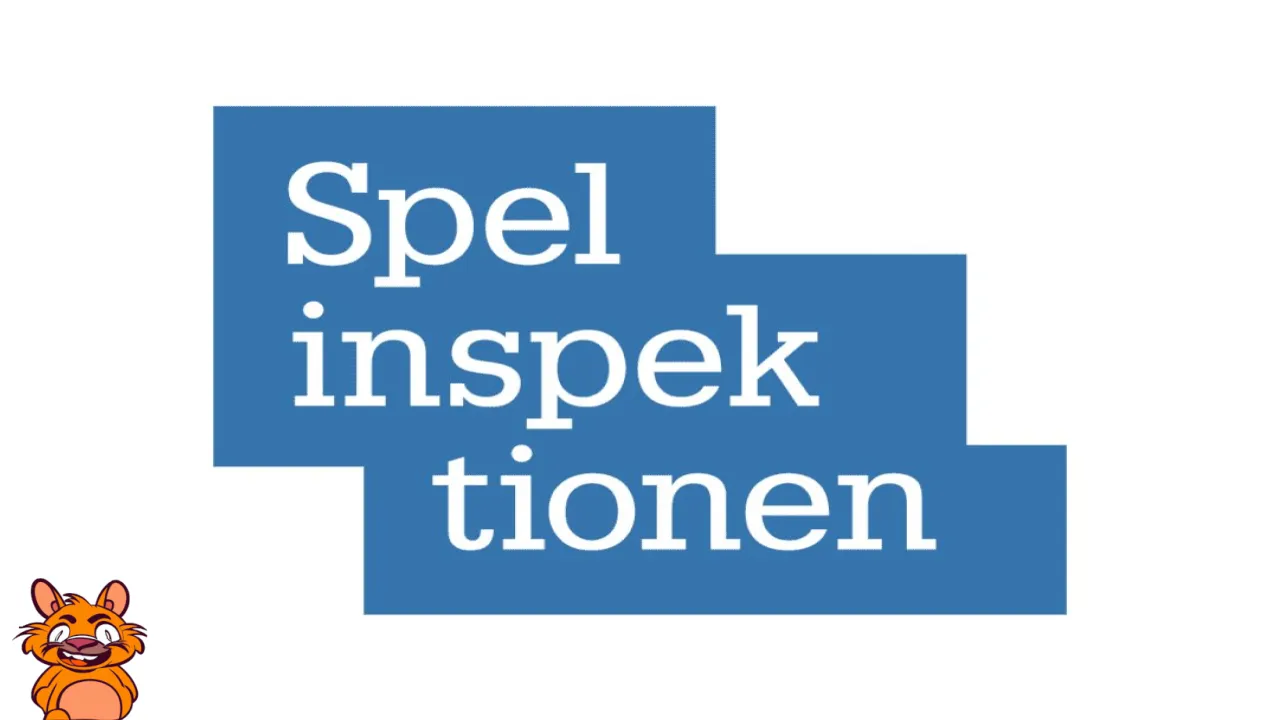 Spel
inspek
tionen